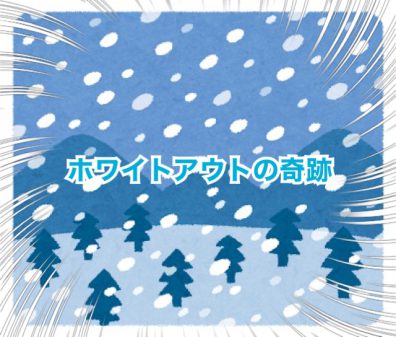 ホワイトアウトの奇跡